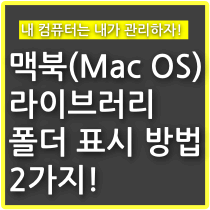 내 컴퓨터는 내가 관리하자!

맥북(Mac OS)
라이브러리
폴더 표시 방법
2가지!